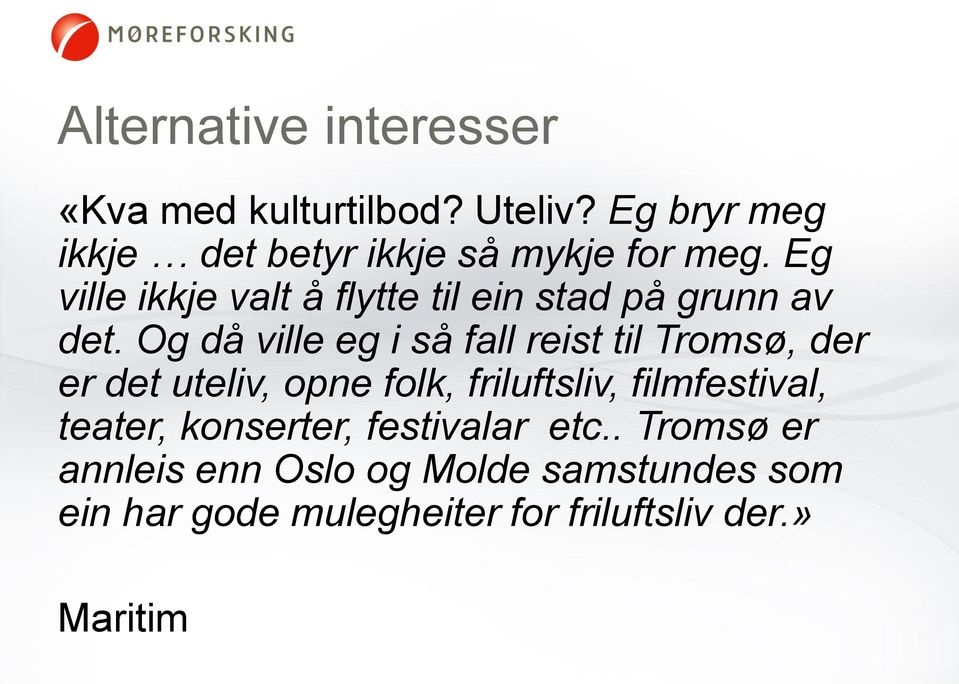 MØREFORSKING

Alternative interesser

«Kva med kulturtilbod? Uteliv? Eg bryr meg ikkje … det betyr ikkje så mykje for meg. Eg ville ikkje valt å flytte til ein stad på grunn av det. Og då ville eg i så fall reist til Tromsø, der er det uteliv, opne folk, friluftsliv, filmfestival, teater, konserter, festivalar  etc.. Tromsø er annleis enn Oslo og Molde samstundes som ein har gode mulegheiter for friluftsliv der.»

Maritim